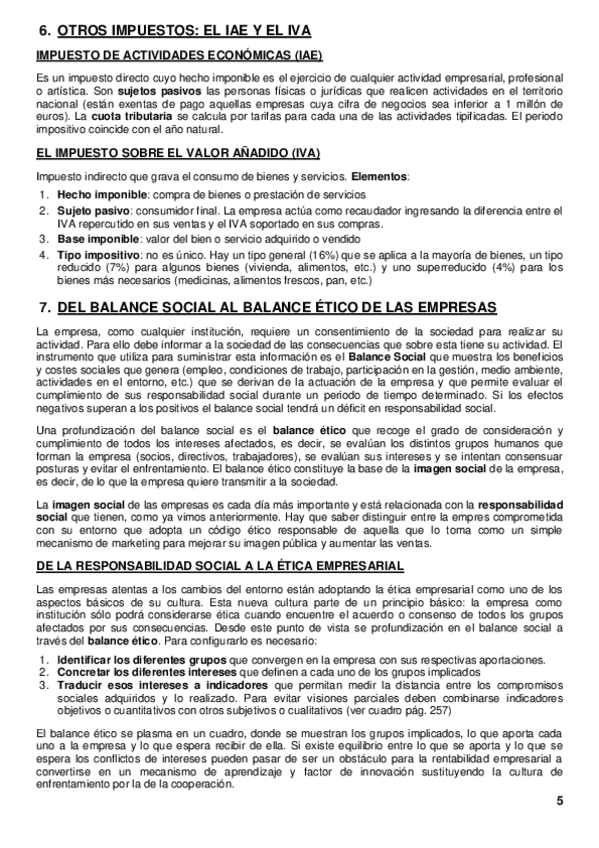 6. OTROS IMPUESTOS: EL IAE Y EL IVA

IMPUESTO DE ACTIVIDADES ECONÓMICAS (IAE)

Es un impuesto directo cuyo hecho imponible es el ejercicio de cualquier actividad empresarial, profesional o artística. Son sujetos pasivos las personas físicas o jurídicas que realicen actividades en el territorio nacional (están exentas de pago aquellas empresas cuya cifra de negocios sea inferior a 1 millón de euros). La cuota tributaria se calcula por tarifas para cada una de las actividades tipificadas. El periodo impositivo coincide con el año natural.

EL IMPUESTO SOBRE EL VALOR AÑADIDO (IVA)

Impuesto indirecto que grava el consumo de bienes y servicios. Elementos:
1. Hecho imponible: compra de bienes o prestación de servicios
2. Sujeto pasivo: consumidor final. La empresa actúa como recaudador ingresando la diferencia entre el IVA repercutido en sus ventas y el IVA soportado en sus compras.
3. Base imponible: valor del bien o servicio adquirido o vendido
4. Tipo impositivo: no es único. Hay un tipo general (16%) que se aplica a la mayoría de bienes, un tipo reducido (7%) para algunos bienes (vivienda, alimentos, etc.) y uno superreducido (4%) para los bienes más necesarios (medicinas, alimentos frescos, pan, etc.)

7. DEL BALANCE SOCIAL AL BALANCE ÉTICO DE LAS EMPRESAS

La empresa, como cualquier institución, requiere un consentimiento de la sociedad para realizar su actividad. Para ello debe informar a la sociedad de las consecuencias que sobre esta tiene su actividad. El instrumento que utiliza para suministrar esta información es el Balance Social que muestra los beneficios y costes sociales que genera (empleo, condiciones de trabajo, participación en la gestión, medio ambiente, actividades en el entorno, etc.) que se derivan de la actuación de la empresa y que permite evaluar el cumplimiento de sus responsabilidad social durante un periodo de tiempo determinado. Si los efectos negativos superan a los positivos el balance social tendrá un déficit en responsabilidad social.

Una profundización del balance social es el balance ético que recoge el grado de consideración y cumplimiento de todos los intereses afectados, es decir, se evalúan los distintos grupos humanos que forman la empresa (socios, directivos, trabajadores), se evalúan sus intereses y se intentan consensuar posturas y evitar el enfrentamiento. El balance ético constituye la base de la imagen social de la empresa, es decir, de lo que la empresa quiere transmitir a la sociedad.

La imagen social de las empresas es cada día más importante y está relacionada con la responsabilidad social que tienen, como ya vimos anteriormente. Hay que saber distinguir entre la empres comprometida con su entorno que adopta un código ético responsable de aquella que lo toma como un simple mecanismo de marketing para mejorar su imagen pública y aumentar las ventas.

DE LA RESPONSABILIDAD SOCIAL A LA ÉTICA EMPRESARIAL

Las empresas atentas a los cambios del entorno están adoptando la ética empresarial como uno de los aspectos básicos de su cultura. Esta nueva cultura parte de un principio básico: la empresa como institución sólo podrá considerarse ética cuando encuentre el acuerdo o consenso de todos los grupos afectados por sus consecuencias. Desde este punto de vista se profundización en el balance social a través del balance ético. Para configurarlo es necesario:
1. Identificar los diferentes grupos que convergen en la empresa con sus respectivas aportaciones.
2. Concretar los diferentes intereses que definen a cada uno de los grupos implicados
3. Traducir esos intereses a indicadores que permitan medir la distancia entre los compromisos sociales adquiridos y lo realizado. Para evitar visiones parciales deben combinarse indicadores objetivos o cuantitativos con otros subjetivos o cualitativos (ver cuadro pág. 257)

El balance ético se plasma en un cuadro, donde se muestran los grupos implicados, lo que aporta cada uno a la empresa y lo que espera recibir de ella. Si existe equilibrio entre lo que se aporta y lo que se espera los conflictos de intereses pueden pasar de ser un obstáculo para la rentabilidad empresarial a convertirse en un mecanismo de aprendizaje y factor de innovación sustituyendo la cultura de enfrentamiento por la de la cooperación.

5